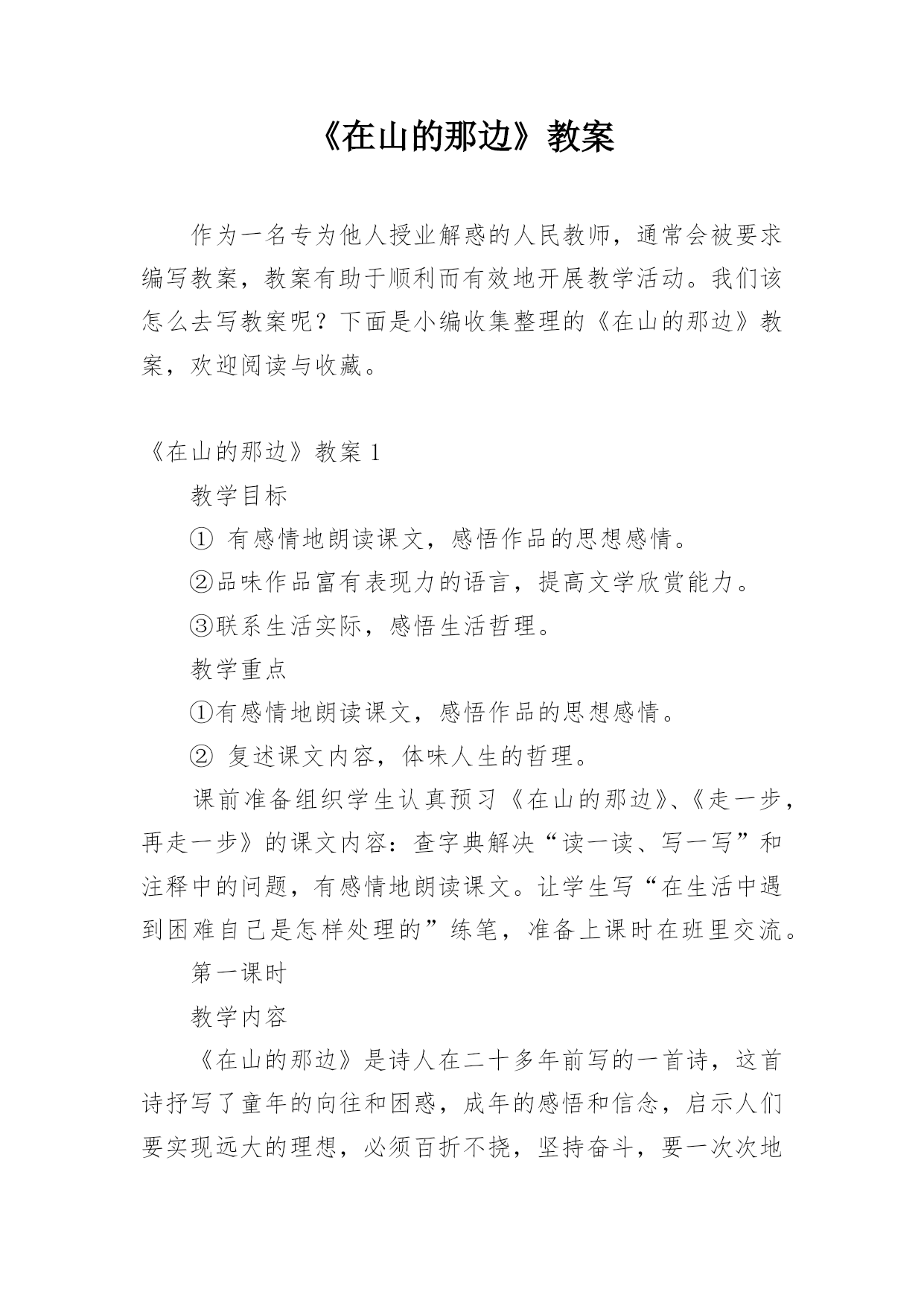 《在山的那边》教案

作为一名专为他人授业解惑的人民教师，通常会被要求编写教案，教案有助于顺利而有效地开展教学活动。我们该怎么去写教案呢？下面是小编收集整理的《在山的那边》教案，欢迎阅读与收藏。

《在山的那边》教案 1

教学目标

① 有感情地朗读课文，感悟作品的思想感情。

②品味作品富有表现力的语言，提高文学欣赏能力。

③联系生活实际，感悟生活哲理。

教学重点

①有感情地朗读课文，感悟作品的思想感情。

② 复述课文内容，体味人生的哲理。

课前准备组织学生认真预习《在山的那边》、《走一步，再走一步》的课文内容：查字典解决“读一读、写一写”和注释中的问题，有感情地朗读课文。让学生写“在生活中遇到困难自己是怎样处理的”练笔，准备上课时在班里交流。

第一课时

教学内容

《在山的那边》是诗人在二十多年前写的一首诗，这首诗抒写了童年的向往和困惑，成年的感悟和信念，启示人们要实现远大的理想，必须百折不挠，坚持奋斗，要一次次地